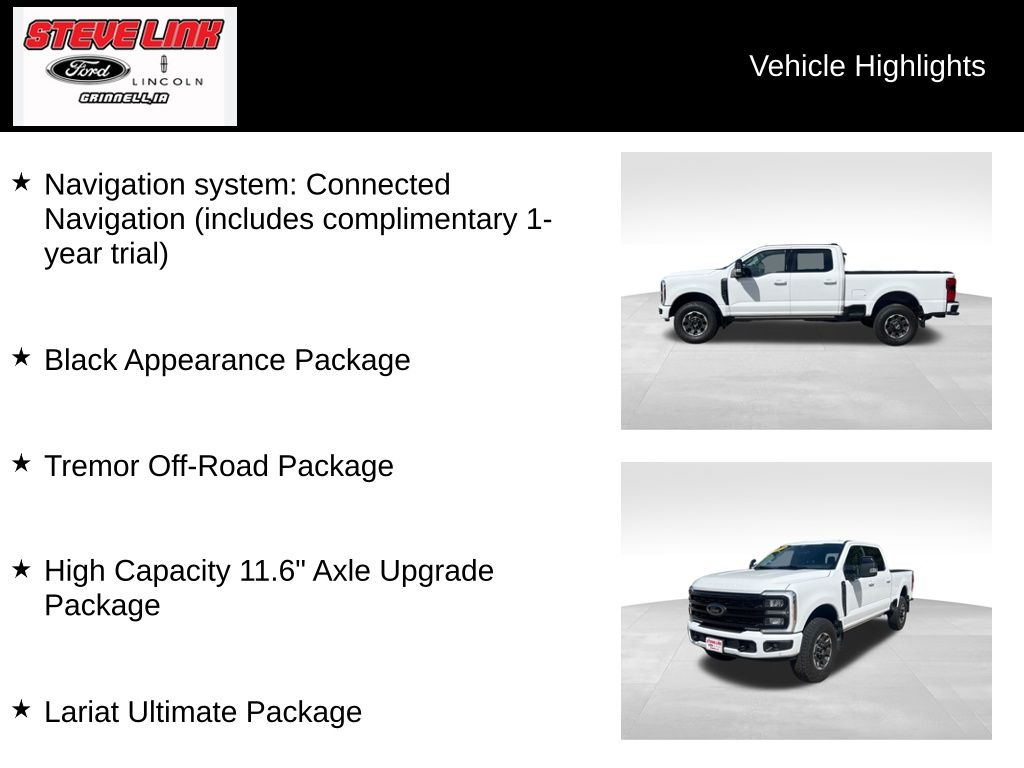 STEVE LINK
Ford
LINCOLN
GRINNELL, IA

Vehicle Highlights

★ Navigation system: Connected Navigation (includes complimentary 1-year trial)

★ Black Appearance Package

★ Tremor Off-Road Package

★ High Capacity 11.6" Axle Upgrade Package

★ Lariat Ultimate Package